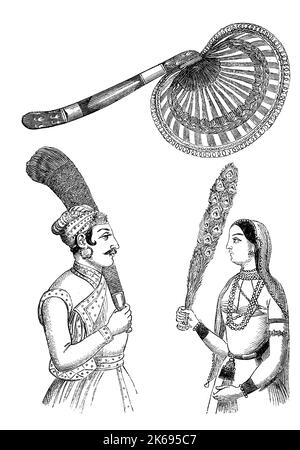 alamy - 2K695C7